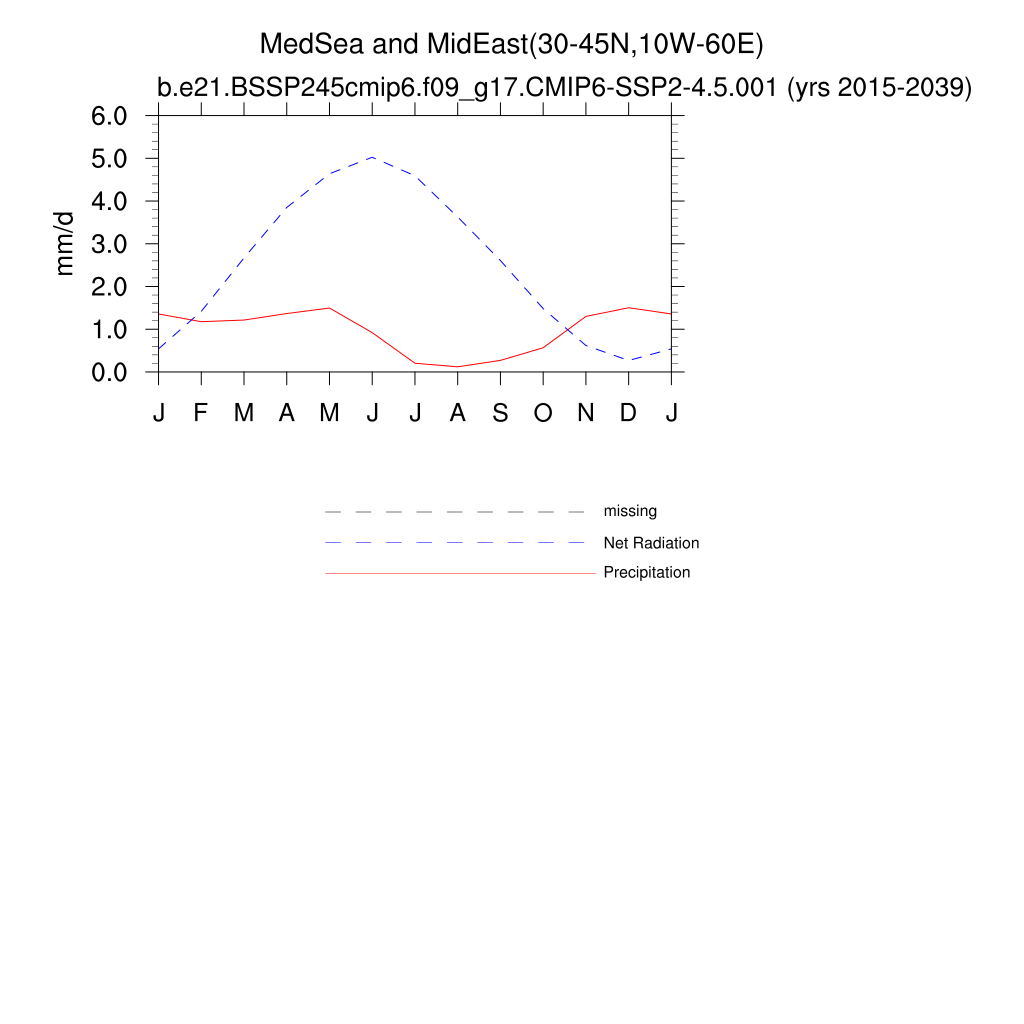 MedSea and MidEast(30-45N,10W-60E)
b.e21.BSSP245cmip6.f09_g17.CMIP6-SSP2-4.5.001 (yrs 2015-2039)

mm/d

6.0
5.0
4.0
3.0
2.0
1.0
0.0

J F M A M J J A S O N D J

missing
Net Radiation
Precipitation